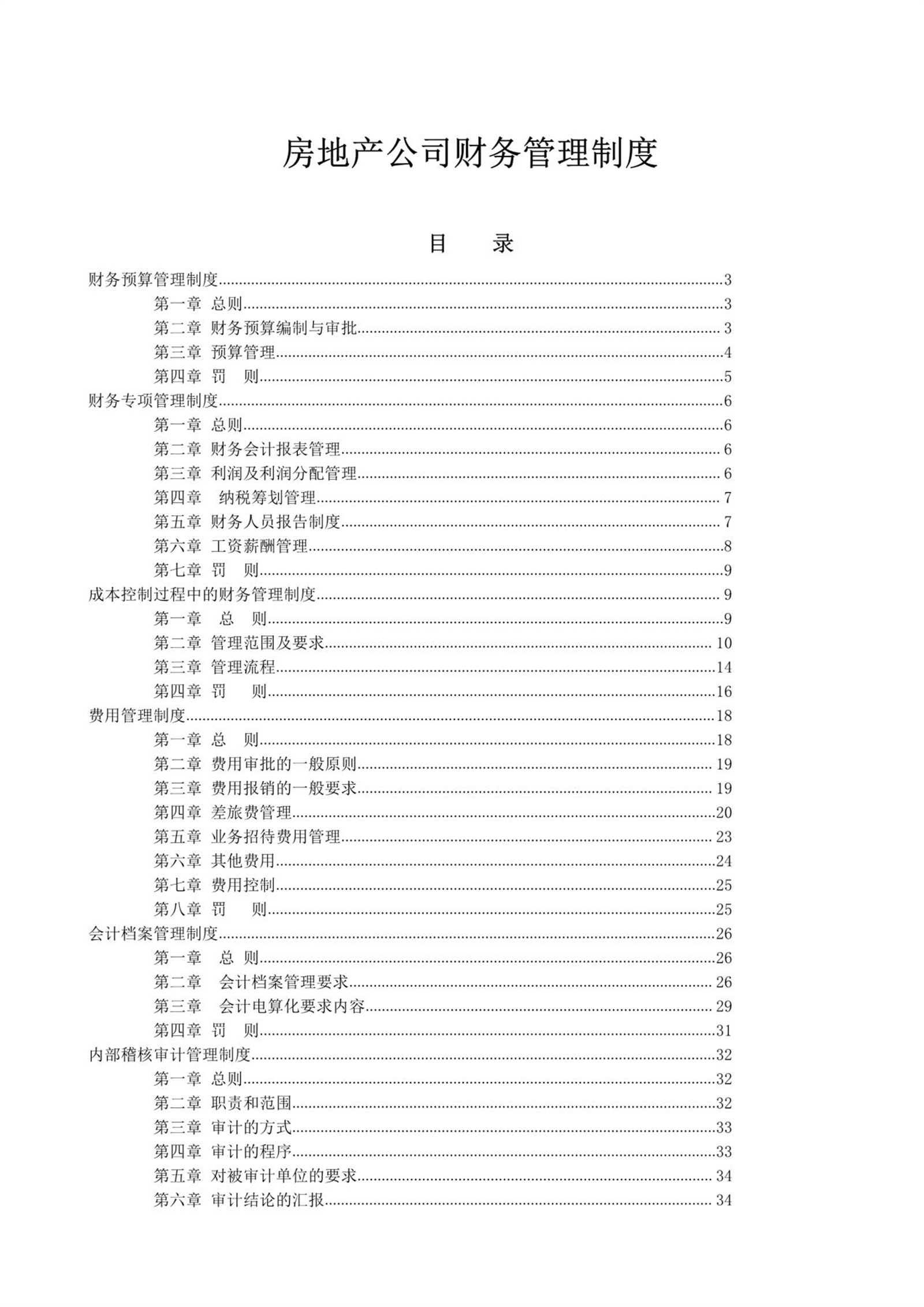 房地产公司财务管理制度

目　　录

财务预算管理制度......3
第一章 总则......3
第二章 财务预算编制与审批......3
第三章 预算管理......4
第四章 罚　则......5
财务专项管理制度......6
第一章 总则......6
第二章 财务会计报表管理......6
第三章 利润及利润分配管理......6
第四章　纳税筹划管理......7
第五章 财务人员报告制度......7
第六章 工资薪酬管理......8
第七章 罚　则......9
成本控制过程中的财务管理制度......9
第一章　总　则......9
第二章 管理范围及要求......10
第三章 管理流程......14
第四章 罚　　则......16
费用管理制度......18
第一章 总　则......18
第二章 费用审批的一般原则......19
第三章 费用报销的一般要求......19
第四章 差旅费管理......20
第五章 业务招待费用管理......23
第六章 其他费用......24
第七章 费用控制......25
第八章 罚　　则......25
会计档案管理制度......26
第一章　总 则......26
第二章　会计档案管理要求......26
第三章　会计电算化要求内容......29
第四章 罚　则......31
内部稽核审计管理制度......32
第一章 总则......32
第二章 职责和范围......32
第三章 审计的方式......33
第四章 审计的程序......33
第五章 对被审计单位的要求......34
第六章 审计结论的汇报......34